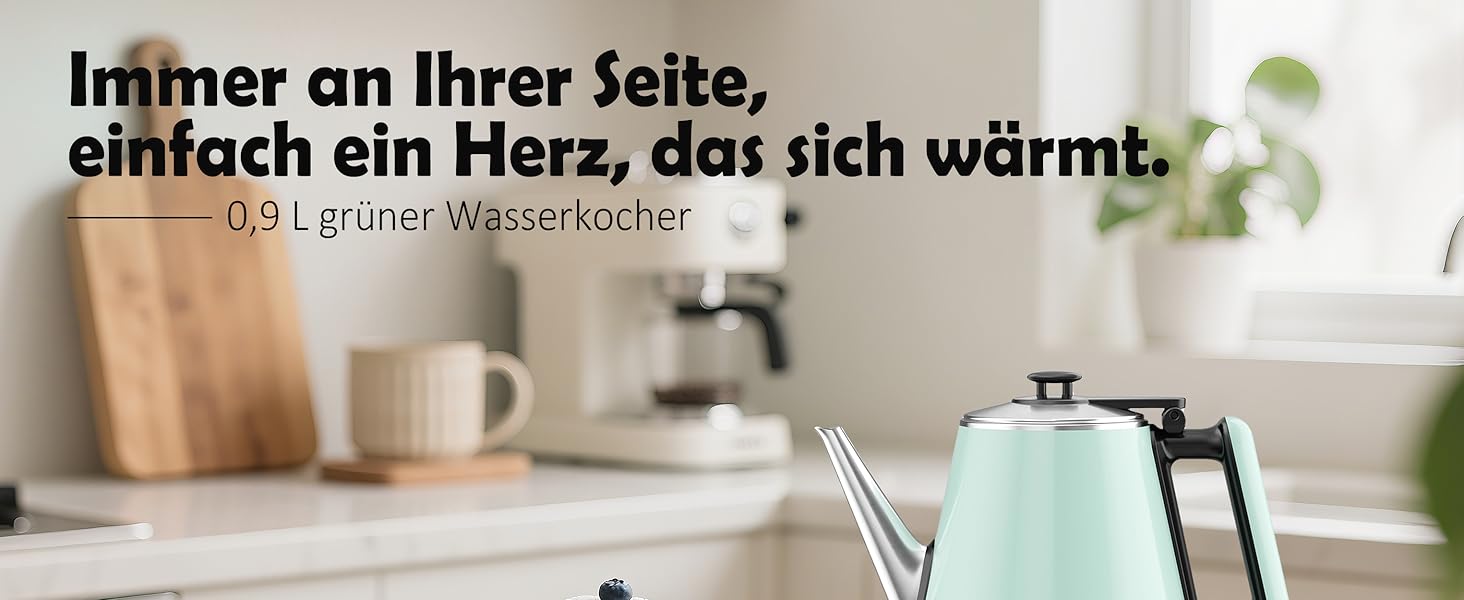 Immer an Ihrer Seite,
einfach ein Herz, das sich wärmt.

0,9 L grüner Wasserkocher